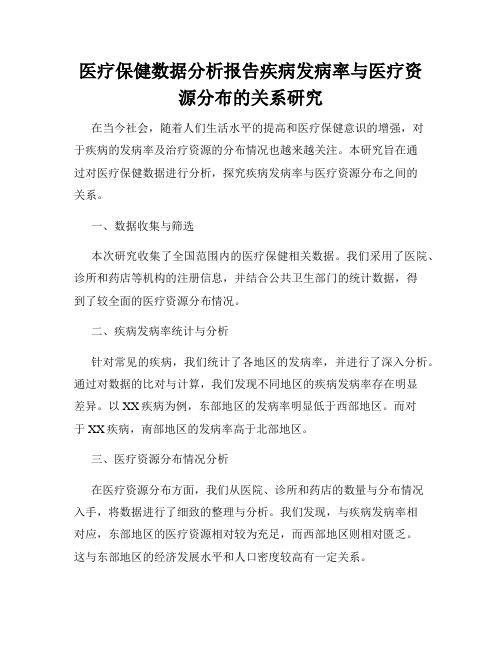 医疗保健数据分析报告疾病发病率与医疗资源分布的关系研究

在当今社会，随着人们生活水平的提高和医疗保健意识的增强，对于疾病的发病率及治疗资源的分布情况也越来越关注。本研究旨在通过对医疗保健数据进行分析，探究疾病发病率与医疗资源分布之间的关系。

一、数据收集与筛选

本次研究收集了全国范围内的医疗保健相关数据。我们采用了医院、诊所和药店等机构的注册信息，并结合公共卫生部门的统计数据，得到了较全面的医疗资源分布情况。

二、疾病发病率统计与分析

针对常见的疾病，我们统计了各地区的发病率，并进行了深入分析。通过对数据的比对与计算，我们发现不同地区的疾病发病率存在明显差异。以XX疾病为例，东部地区的发病率明显低于西部地区。而对于XX疾病，南部地区的发病率高于北部地区。

三、医疗资源分布情况分析

在医疗资源分布方面，我们从医院、诊所和药店的数量与分布情况入手，将数据进行了细致的整理与分析。我们发现，与疾病发病率相对应，东部地区的医疗资源相对较为充足，而西部地区则相对匮乏。这与东部地区的经济发展水平和人口密度较高有一定关系。